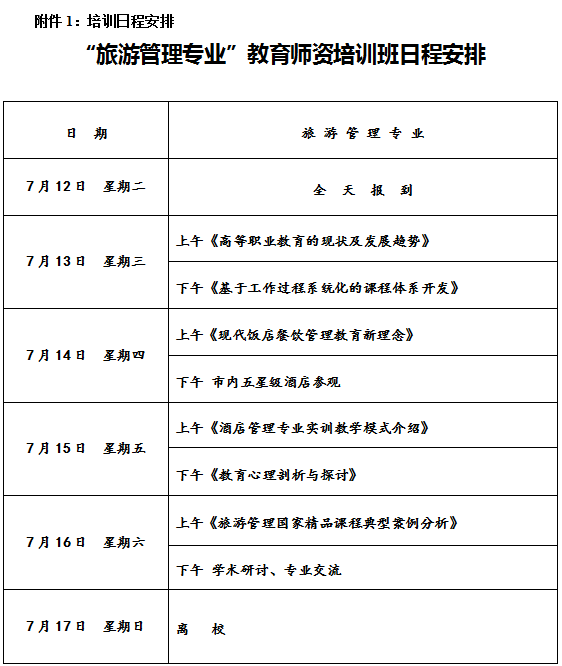 附件 1：培训日程安排

“旅游管理专业”教育师资培训班日程安排

| 日　期 | 旅 游 管 理 专 业 |
|---|---|
| 7 月 12 日　星期二 | 全　天　报　到 |
| 7 月 13 日　星期三 | 上午《高等职业教育的现状及发展趋势》 |
| | 下午《基于工作过程系统化的课程体系开发》 |
| 7 月 14 日　星期四 | 上午《现代饭店餐饮管理教育新理念》 |
| | 下午 市内五星级酒店参观 |
| 7 月 15 日　星期五 | 上午《酒店管理专业实训教学模式介绍》 |
| | 下午《教育心理剖析与探讨》 |
| 7 月 16 日　星期六 | 上午《旅游管理国家精品课程典型案例分析》 |
| | 下午 学术研讨、专业交流 |
| 7 月 17 日　星期日 | 离　校 |